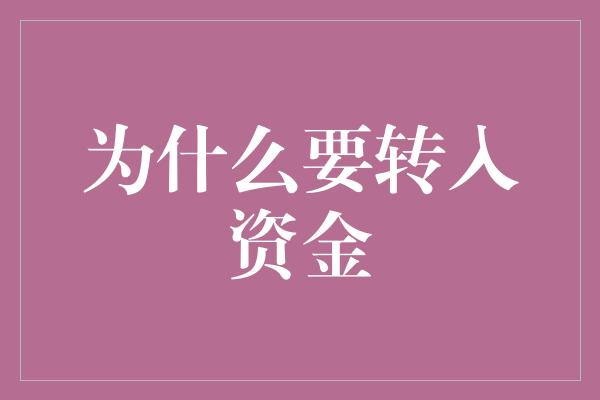 为什么要转入资金